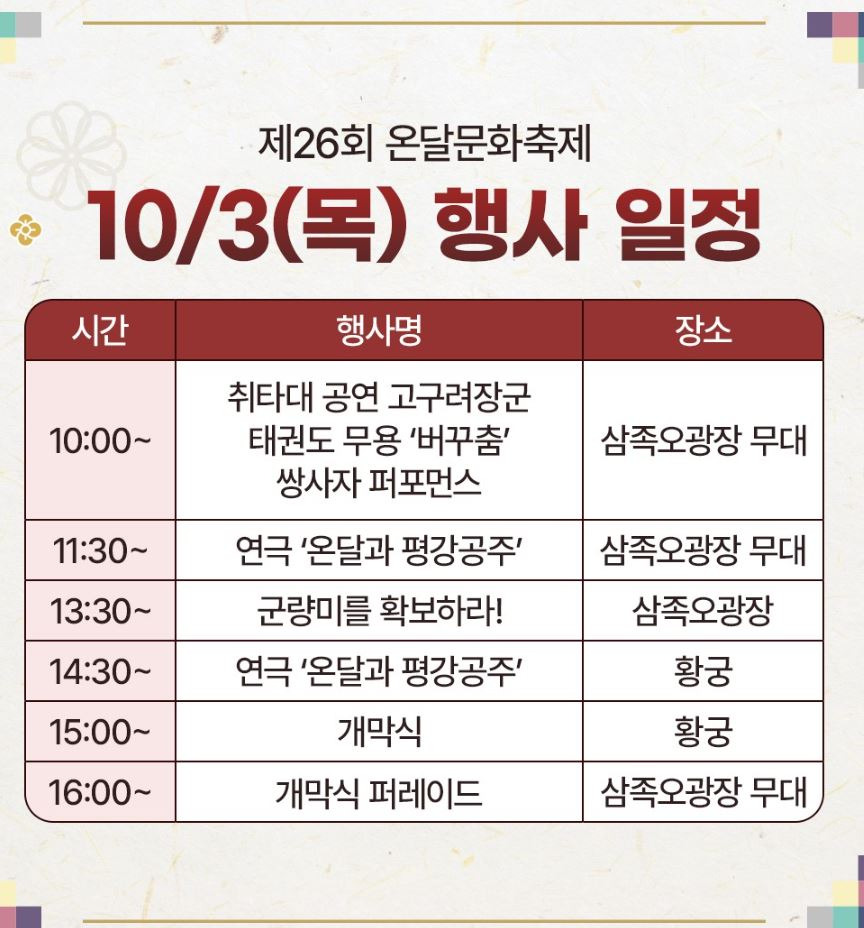 제26회 온달문화축제

10/3(목) 행사 일정

| 시간 | 행사명 | 장소 |
|---|---|---|
| 10:00~ | 취타대 공연 고구려장군 태권도 무용 '버꾸춤' 쌍사자 퍼포먼스 | 삼족오광장 무대 |
| 11:30~ | 연극 '온달과 평강공주' | 삼족오광장 무대 |
| 13:30~ | 군량미를 확보하라! | 삼족오광장 |
| 14:30~ | 연극 '온달과 평강공주' | 황궁 |
| 15:00~ | 개막식 | 황궁 |
| 16:00~ | 개막식 퍼레이드 | 삼족오광장 무대 |